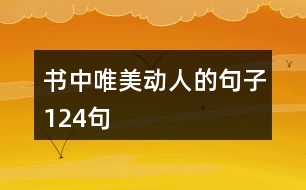 书中唯美动人的句子124句